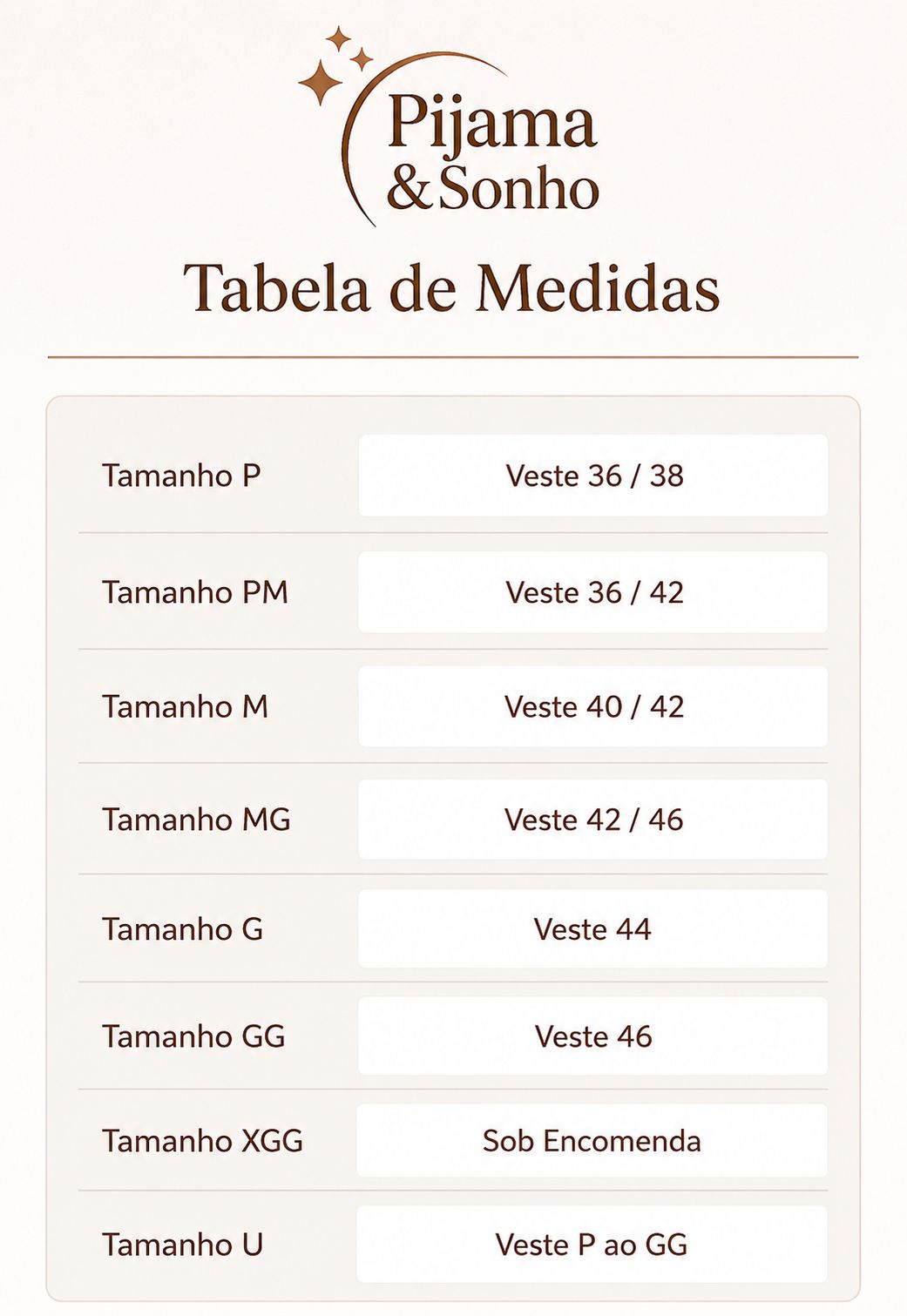 Pijama & Sonho

Tabela de Medidas

| | |
|---|---|
| Tamanho P | Veste 36 / 38 |
| Tamanho PM | Veste 36 / 42 |
| Tamanho M | Veste 40 / 42 |
| Tamanho MG | Veste 42 / 46 |
| Tamanho G | Veste 44 |
| Tamanho GG | Veste 46 |
| Tamanho XGG | Sob Encomenda |
| Tamanho U | Veste P ao GG |